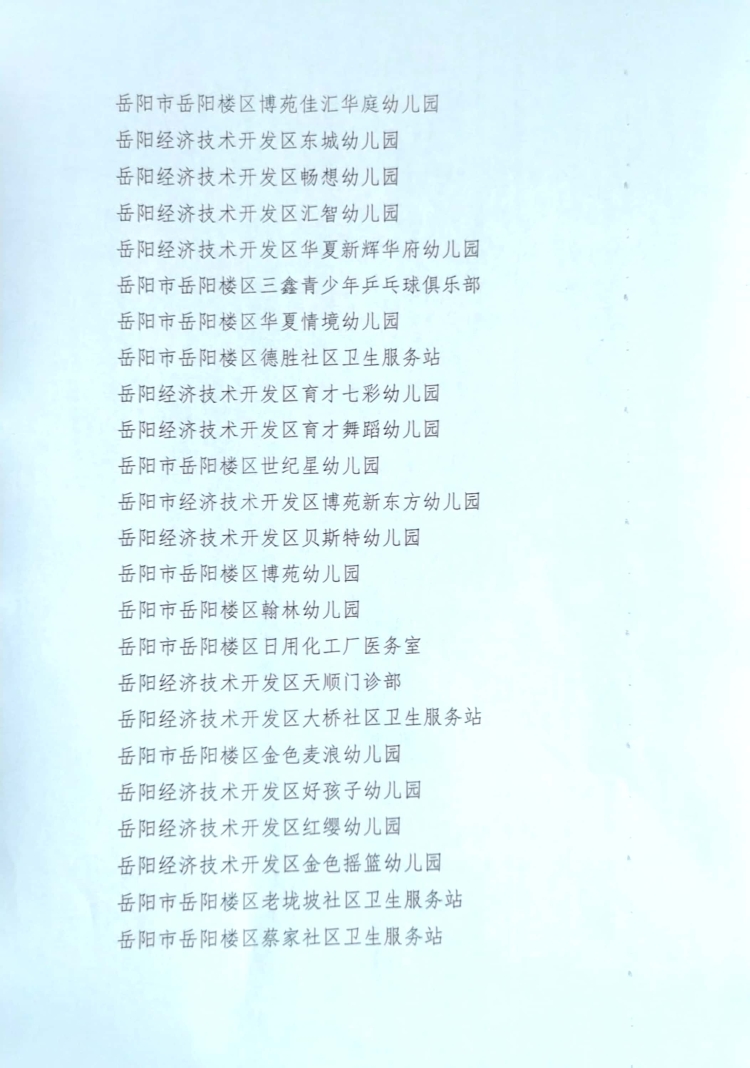 岳阳市岳阳楼区博苑佳汇华庭幼儿园
岳阳经济技术开发区东城幼儿园
岳阳经济技术开发区畅想幼儿园
岳阳经济技术开发区汇智幼儿园
岳阳经济技术开发区华夏新辉华府幼儿园
岳阳市岳阳楼区三鑫青少年乒乓球俱乐部
岳阳市岳阳楼区华夏情境幼儿园
岳阳市岳阳楼区德胜社区卫生服务站
岳阳经济技术开发区育才七彩幼儿园
岳阳经济技术开发区育才舞蹈幼儿园
岳阳市岳阳楼区世纪星幼儿园
岳阳市经济技术开发区博苑新东方幼儿园
岳阳经济技术开发区贝斯特幼儿园
岳阳市岳阳楼区博苑幼儿园
岳阳市岳阳楼区翰林幼儿园
岳阳市岳阳楼区日用化工厂医务室
岳阳经济技术开发区天顺门诊部
岳阳经济技术开发区大桥社区卫生服务站
岳阳市岳阳楼区金色麦浪幼儿园
岳阳经济技术开发区好孩子幼儿园
岳阳经济技术开发区红缨幼儿园
岳阳经济技术开发区金色摇篮幼儿园
岳阳市岳阳楼区老垅坡社区卫生服务站
岳阳市岳阳楼区蔡家社区卫生服务站